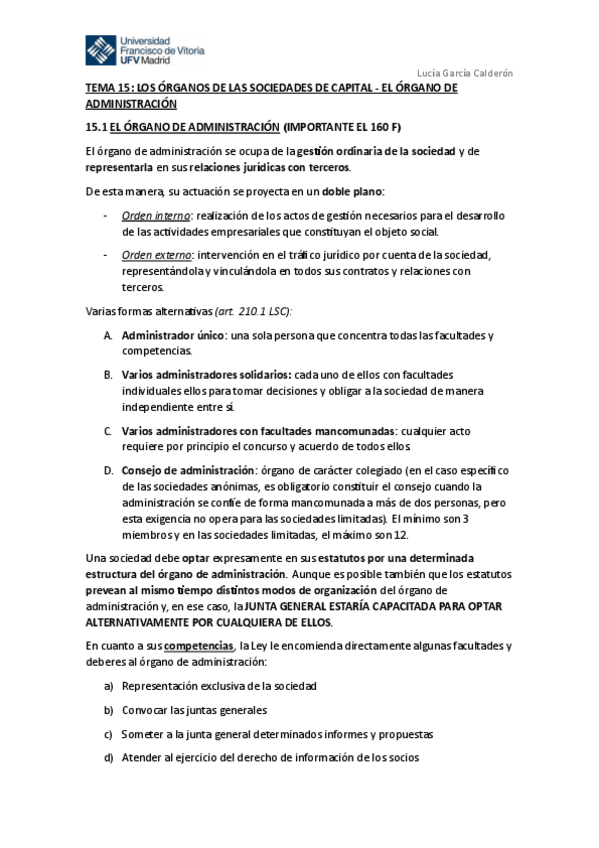 Universidad Francisco de Vitoria UFV Madrid

Lucía García Calderón

TEMA 15: LOS ÓRGANOS DE LAS SOCIEDADES DE CAPITAL - EL ÓRGANO DE ADMINISTRACIÓN

15.1 EL ÓRGANO DE ADMINISTRACIÓN (IMPORTANTE EL 160 F)

El órgano de administración se ocupa de la gestión ordinaria de la sociedad y de representarla en sus relaciones jurídicas con terceros.

De esta manera, su actuación se proyecta en un doble plano:

- Orden interno: realización de los actos de gestión necesarios para el desarrollo de las actividades empresariales que constituyan el objeto social.

- Orden externo: intervención en el tráfico jurídico por cuenta de la sociedad, representándola y vinculándola en todos sus contratos y relaciones con terceros.

Varias formas alternativas (art. 210.1 LSC):

A. Administrador único: una sola persona que concentra todas las facultades y competencias.

B. Varios administradores solidarios: cada uno de ellos con facultades individuales ellos para tomar decisiones y obligar a la sociedad de manera independiente entre sí.

C. Varios administradores con facultades mancomunadas: cualquier acto requiere por principio el concurso y acuerdo de todos ellos.

D. Consejo de administración: órgano de carácter colegiado (en el caso específico de las sociedades anónimas, es obligatorio constituir el consejo cuando la administración se confíe de forma mancomunada a más de dos personas, pero esta exigencia no opera para las sociedades limitadas). El mínimo son 3 miembros y en las sociedades limitadas, el máximo son 12.

Una sociedad debe optar expresamente en sus estatutos por una determinada estructura del órgano de administración. Aunque es posible también que los estatutos prevean al mismo tiempo distintos modos de organización del órgano de administración y, en ese caso, la JUNTA GENERAL ESTARÍA CAPACITADA PARA OPTAR ALTERNATIVAMENTE POR CUALQUIERA DE ELLOS.

En cuanto a sus competencias, la Ley le encomienda directamente algunas facultades y deberes al órgano de administración:

a) Representación exclusiva de la sociedad

b) Convocar las juntas generales

c) Someter a la junta general determinados informes y propuestas

d) Atender al ejercicio del derecho de información de los socios